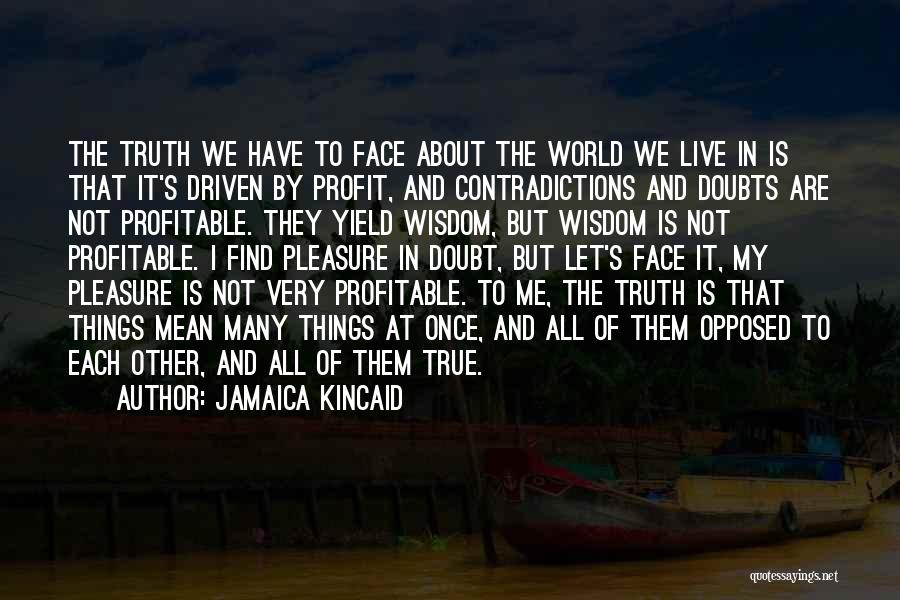 THE TRUTH WE HAVE TO FACE ABOUT THE WORLD WE LIVE IN IS THAT IT'S DRIVEN BY PROFIT, AND CONTRADICTIONS AND DOUBTS ARE NOT PROFITABLE. THEY YIELD WISDOM, BUT WISDOM IS NOT PROFITABLE. I FIND PLEASURE IN DOUBT, BUT LET'S FACE IT, MY PLEASURE IS NOT VERY PROFITABLE. TO ME, THE TRUTH IS THAT THINGS MEAN MANY THINGS AT ONCE, AND ALL OF THEM OPPOSED TO EACH OTHER, AND ALL OF THEM TRUE.

AUTHOR: JAMAICA KINCAID

quotessayings.net